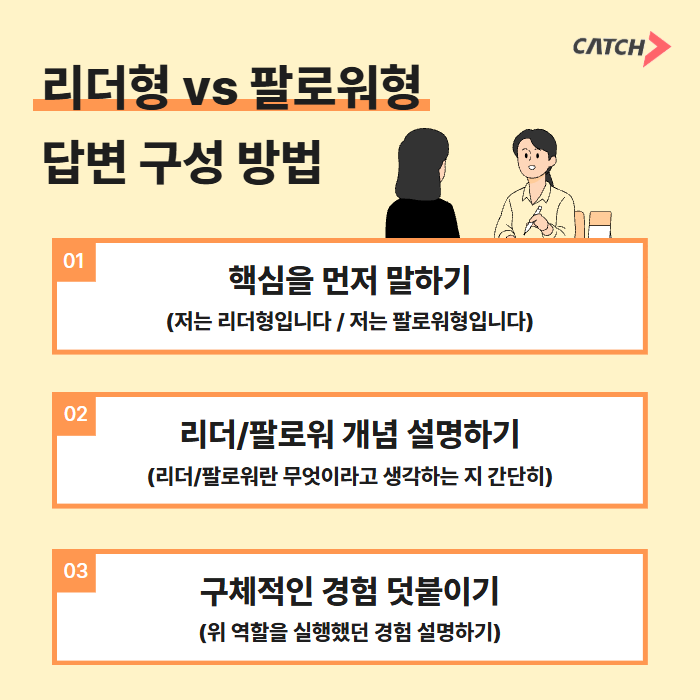 CATCH

리더형 vs 팔로워형
답변 구성 방법

01
핵심을 먼저 말하기
(저는 리더형입니다 / 저는 팔로워형입니다)

02
리더/팔로워 개념 설명하기
(리더/팔로워란 무엇이라고 생각하는 지 간단히)

03
구체적인 경험 덧붙이기
(위 역할을 실행했던 경험 설명하기)